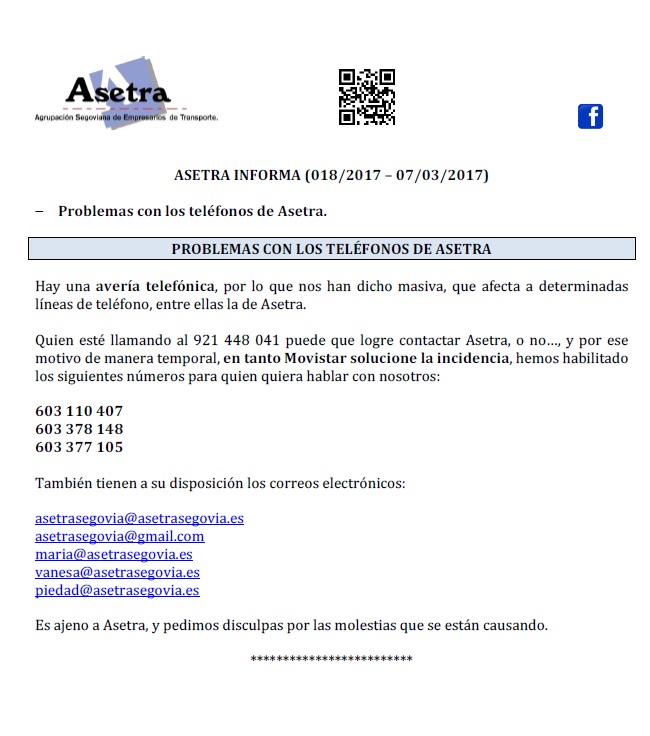 Asetra
Agrupación Segoviana de Empresarios de Transporte.

f

ASETRA INFORMA (018/2017 – 07/03/2017)

– Problemas con los teléfonos de Asetra.

PROBLEMAS CON LOS TELÉFONOS DE ASETRA

Hay una avería telefónica, por lo que nos han dicho masiva, que afecta a determinadas líneas de teléfono, entre ellas la de Asetra.

Quien esté llamando al 921 448 041 puede que logre contactar Asetra, o no…, y por ese motivo de manera temporal, en tanto Movistar solucione la incidencia, hemos habilitado los siguientes números para quien quiera hablar con nosotros:

603 110 407
603 378 148
603 377 105

También tienen a su disposición los correos electrónicos:

asetrasegovia@asetrasegovia.es
asetrasegovia@gmail.com
maria@asetrasegovia.es
vanesa@asetrasegovia.es
piedad@asetrasegovia.es

Es ajeno a Asetra, y pedimos disculpas por las molestias que se están causando.

************************